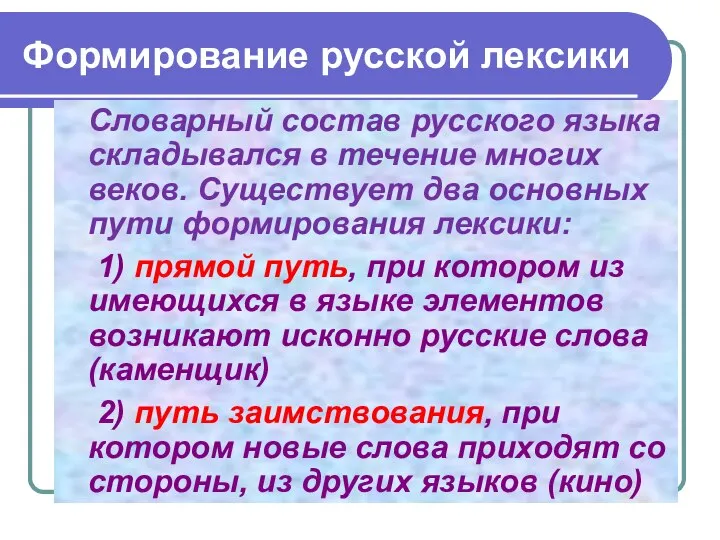 Формирование русской лексики

Словарный состав русского языка складывался в течение многих веков. Существует два основных пути формирования лексики:

1) прямой путь, при котором из имеющихся в языке элементов возникают исконно русские слова (каменщик)

2) путь заимствования, при котором новые слова приходят со стороны, из других языков (кино)